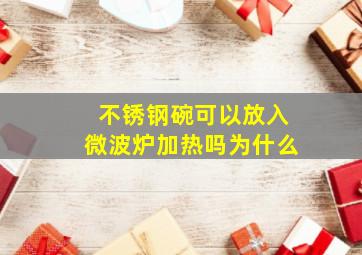 不锈钢碗可以放入
微波炉加热吗为什么